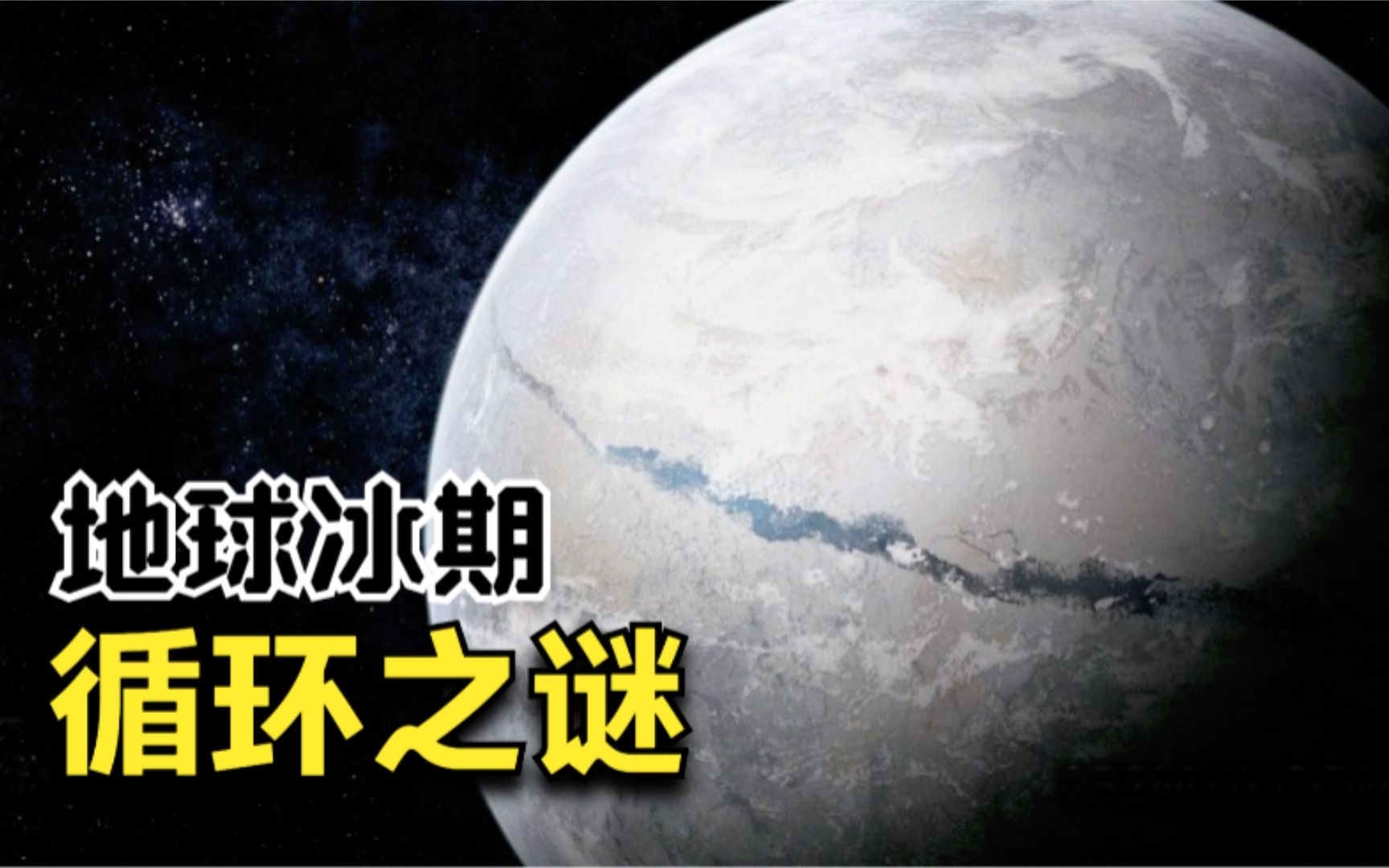 地球冰期
循环之谜